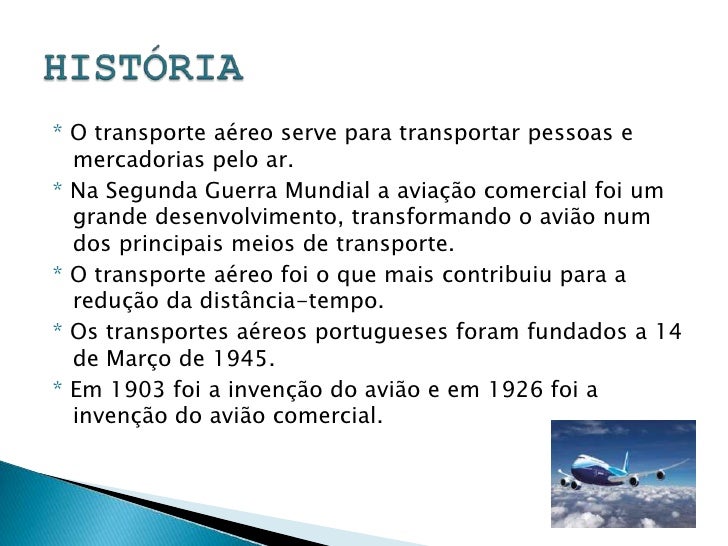 HISTÓRIA

* O transporte aéreo serve para transportar pessoas e mercadorias pelo ar.

* Na Segunda Guerra Mundial a aviação comercial foi um grande desenvolvimento, transformando o avião num dos principais meios de transporte.

* O transporte aéreo foi o que mais contribuiu para a redução da distância-tempo.

* Os transportes aéreos portugueses foram fundados a 14 de Março de 1945.

* Em 1903 foi a invenção do avião e em 1926 foi a invenção do avião comercial.